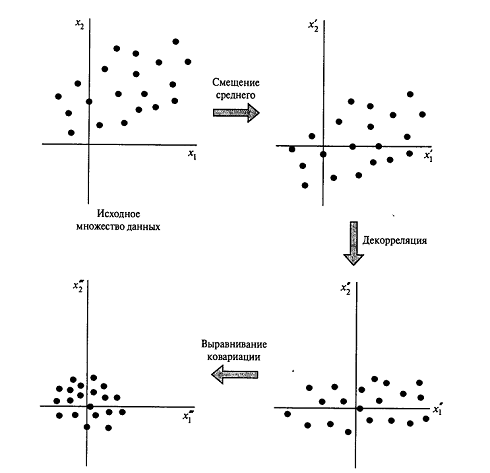 $x_2$

$x_1$

Исходное множество данных

Смещение среднего

$x_2'$

$x_1'$

Декорреляция

$x_2''$

$x_1''$

Выравнивание ковариации

$x_2'''$

$x_1'''$